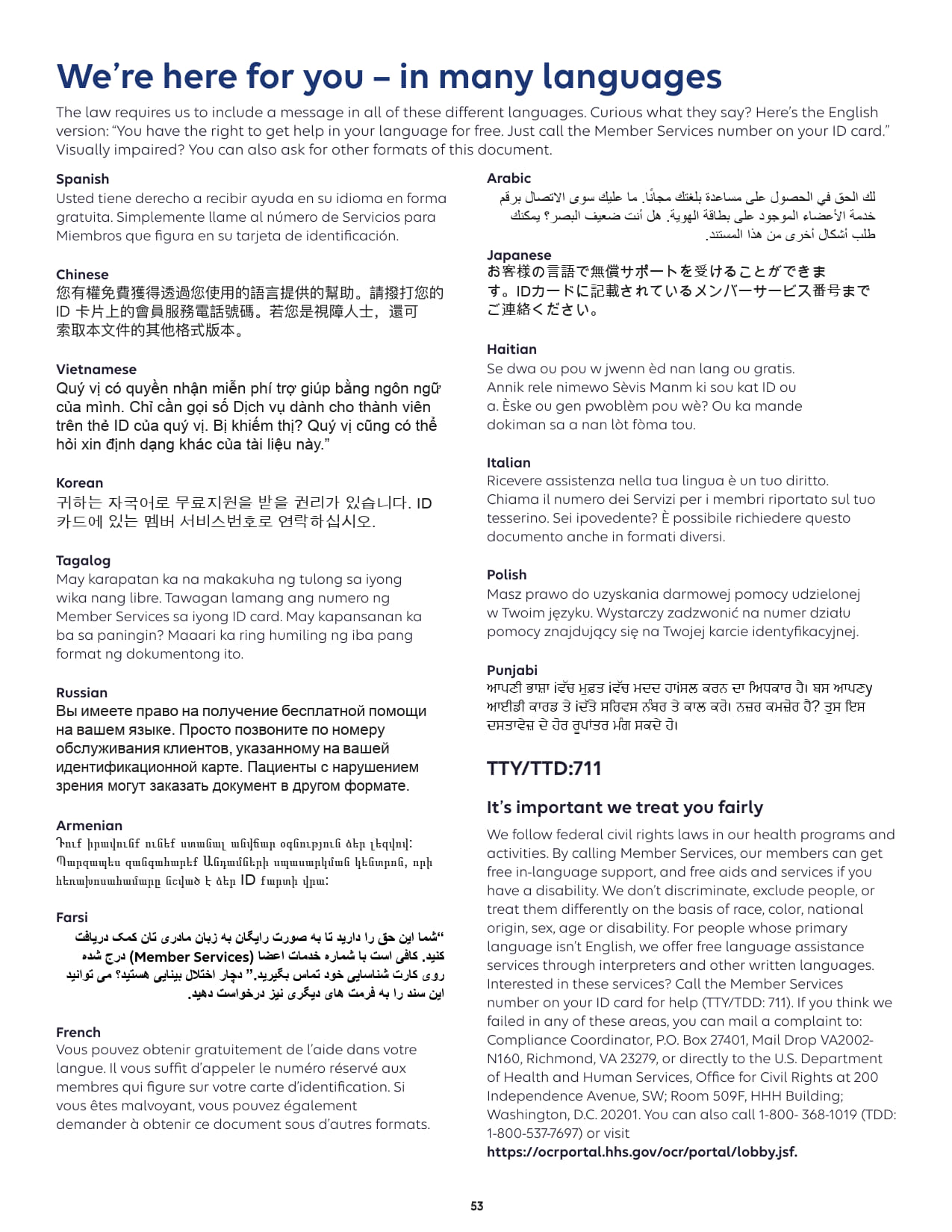 We're here for you – in many languages

The law requires us to include a message in all of these different languages. Curious what they say? Here's the English version: "You have the right to get help in your language for free. Just call the Member Services number on your ID card." Visually impaired? You can also ask for other formats of this document.

Spanish
Usted tiene derecho a recibir ayuda en su idioma en forma gratuita. Simplemente llame al número de Servicios para Miembros que figura en su tarjeta de identificación.

Chinese
您有權免費獲得透過您使用的語言提供的幫助。請撥打您的 ID 卡片上的會員服務電話號碼。若您是視障人士，還可索取本文件的其他格式版本。

Vietnamese
Quý vị có quyền nhận miễn phí trợ giúp bằng ngôn ngữ của mình. Chỉ cần gọi số Dịch vụ dành cho thành viên trên thẻ ID của quý vị. Bị khiếm thị? Quý vị cũng có thể hỏi xin định dạng khác của tài liệu này."

Korean
귀하는 자국어로 무료지원을 받을 권리가 있습니다. ID 카드에 있는 멤버 서비스번호로 연락하십시오.

Tagalog
May karapatan ka na makakuha ng tulong sa iyong wika nang libre. Tawagan lamang ang numero ng Member Services sa iyong ID card. May kapansanan ka ba sa paningin? Maaari ka ring humiling ng iba pang format ng dokumentong ito.

Russian
Вы имеете право на получение бесплатной помощи на вашем языке. Просто позвоните по номеру обслуживания клиентов, указанному на вашей идентификационной карте. Пациенты с нарушением зрения могут заказать документ в другом формате.

Armenian
Դուք իրավունք ունեք ստանալ անվճար օգնություն ձեր լեզվով: Պարզապես զանգահարեք Անդամների սպասարկման կենտրոն, որի հեռախոսահամարը նշված է ձեր ID քարտի վրա:

Farsi
"شما این حق را دارید تا به صورت رایگان به زبان مادری تان کمک دریافت کنید. کافی است با شماره خدمات اعضا (Member Services) درج شده روی کارت شناسایی خود تماس بگیرید." دچار اختلال بینایی هستید؟ می توانید این سند را به فرمت های دیگری نیز درخواست دهید.

French
Vous pouvez obtenir gratuitement de l'aide dans votre langue. Il vous suffit d'appeler le numéro réservé aux membres qui figure sur votre carte d'identification. Si vous êtes malvoyant, vous pouvez également demander à obtenir ce document sous d'autres formats.

Arabic
لك الحق في الحصول على مساعدة بلغتك مجانًا. ما عليك سوى الاتصال برقم خدمة الأعضاء الموجود على بطاقة الهوية. هل أنت ضعيف البصر؟ يمكنك طلب أشكال أخرى من هذا المستند.

Japanese
お客様の言語で無償サポートを受けることができます。IDカードに記載されているメンバーサービス番号までご連絡ください。

Haitian
Se dwa ou pou w jwenn èd nan lang ou gratis. Annik rele nimewo Sèvis Manm ki sou kat ID ou a. Èske ou gen pwoblèm pou wè? Ou ka mande dokiman sa a nan lòt fòma tou.

Italian
Ricevere assistenza nella tua lingua è un tuo diritto. Chiama il numero dei Servizi per i membri riportato sul tuo tesserino. Sei ipovedente? È possibile richiedere questo documento anche in formati diversi.

Polish
Masz prawo do uzyskania darmowej pomocy udzielonej w Twoim języku. Wystarczy zadzwonić na numer działu pomocy znajdujący się na Twojej karcie identyfikacyjnej.

Punjabi
ਆਪਣੀ ਭਾਸ਼ਾ ਵਿੱਚ ਮੁਫ਼ਤ ਵਿੱਚ ਮਦਦ ਹਾਸਲ ਕਰਨ ਦਾ ਅਧਿਕਾਰ ਹੈ। ਬਸ ਆਪਣੇ ਆਈਡੀ ਕਾਰਡ ਤੇ ਦਿੱਤੇ ਸਰਿਵਸ ਨੰਬਰ ਤੇ ਕਾਲ ਕਰੋ। ਨਜ਼ਰ ਕਮਜ਼ੋਰ ਹੈ? ਤੁਸ ਇਸ ਦਸਤਾਵੇਜ਼ ਦੇ ਹੋਰ ਰੂਪਾਂਤਰ ਮੰਗ ਸਕਦੇ ਹੋ।

TTY/TTD:711

It's important we treat you fairly
We follow federal civil rights laws in our health programs and activities. By calling Member Services, our members can get free in-language support, and free aids and services if you have a disability. We don't discriminate, exclude people, or treat them differently on the basis of race, color, national origin, sex, age or disability. For people whose primary language isn't English, we offer free language assistance services through interpreters and other written languages. Interested in these services? Call the Member Services number on your ID card for help (TTY/TDD: 711). If you think we failed in any of these areas, you can mail a complaint to: Compliance Coordinator, P.O. Box 27401, Mail Drop VA2002-N160, Richmond, VA 23279, or directly to the U.S. Department of Health and Human Services, Office for Civil Rights at 200 Independence Avenue, SW; Room 509F, HHH Building; Washington, D.C. 20201. You can also call 1-800- 368-1019 (TDD: 1-800-537-7697) or visit https://ocrportal.hhs.gov/ocr/portal/lobby.jsf.

53